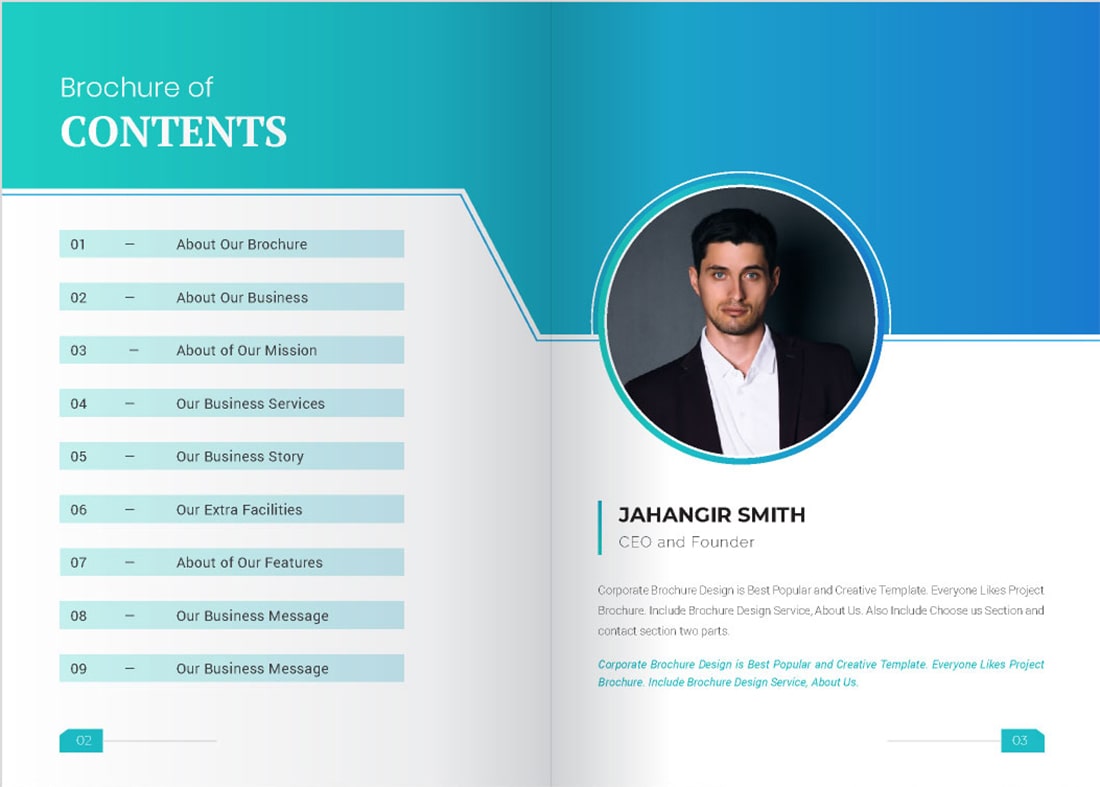 Brochure of
CONTENTS

01 — About Our Brochure
02 — About Our Business
03 — About of Our Mission
04 — Our Business Services
05 — Our Business Story
06 — Our Extra Facilities
07 — About of Our Features
08 — Our Business Message
09 — Our Business Message

02

JAHANGIR SMITH
CEO and Founder

Corporate Brochure Design is Best Popular and Creative Template. Everyone Likes Project Brochure. Include Brochure Design Service, About Us. Also Include Choose us Section and contact section two parts.

Corporate Brochure Design is Best Popular and Creative Template. Everyone Likes Project Brochure. Include Brochure Design Service, About Us.

03